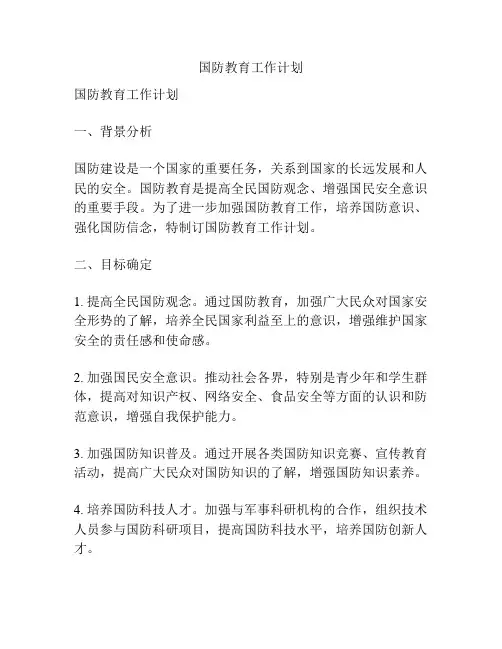 国防教育工作计划

国防教育工作计划

一、背景分析

国防建设是一个国家的重要任务，关系到国家的长远发展和人民的安全。国防教育是提高全民国防观念、增强国民安全意识的重要手段。为了进一步加强国防教育工作，培养国防意识、强化国防信念，特制订国防教育工作计划。

二、目标确定

1. 提高全民国防观念。通过国防教育，加强广大民众对国家安全形势的了解，培养全民国家利益至上的意识，增强维护国家安全的责任感和使命感。

2. 加强国民安全意识。推动社会各界，特别是青少年和学生群体，提高对知识产权、网络安全、食品安全等方面的认识和防范意识，增强自我保护能力。

3. 加强国防知识普及。通过开展各类国防知识竞赛、宣传教育活动，提高广大民众对国防知识的了解，增强国防知识素养。

4. 培养国防科技人才。加强与军事科研机构的合作，组织技术人员参与国防科研项目，提高国防科技水平，培养国防创新人才。